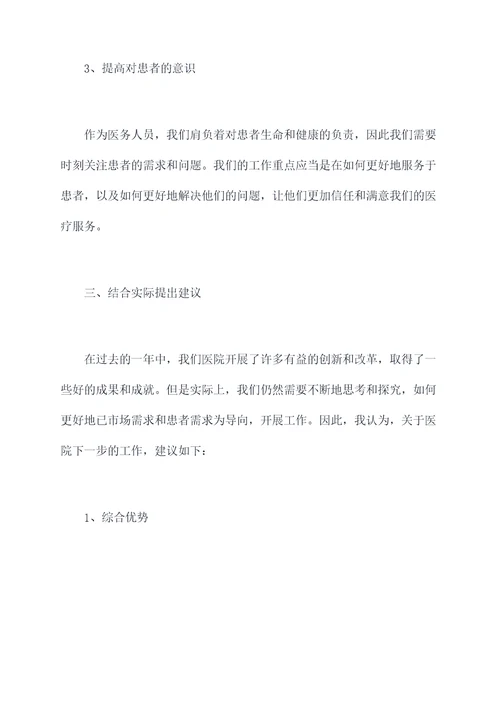 3、提高对患者的意识

作为医务人员，我们肩负着对患者生命和健康的负责，因此我们需要时刻关注患者的需求和问题。我们的工作重点应当是在如何更好地服务于患者，以及如何更好地解决他们的问题，让他们更加信任和满意我们的医疗服务。

三、结合实际提出建议

在过去的一年中，我们医院开展了许多有益的创新和改革，取得了一些好的成果和成就。但是实际上，我们仍然需要不断地思考和探究，如何更好地已市场需求和患者需求为导向，开展工作。因此，我认为，关于医院下一步的工作，建议如下：

1、综合优势